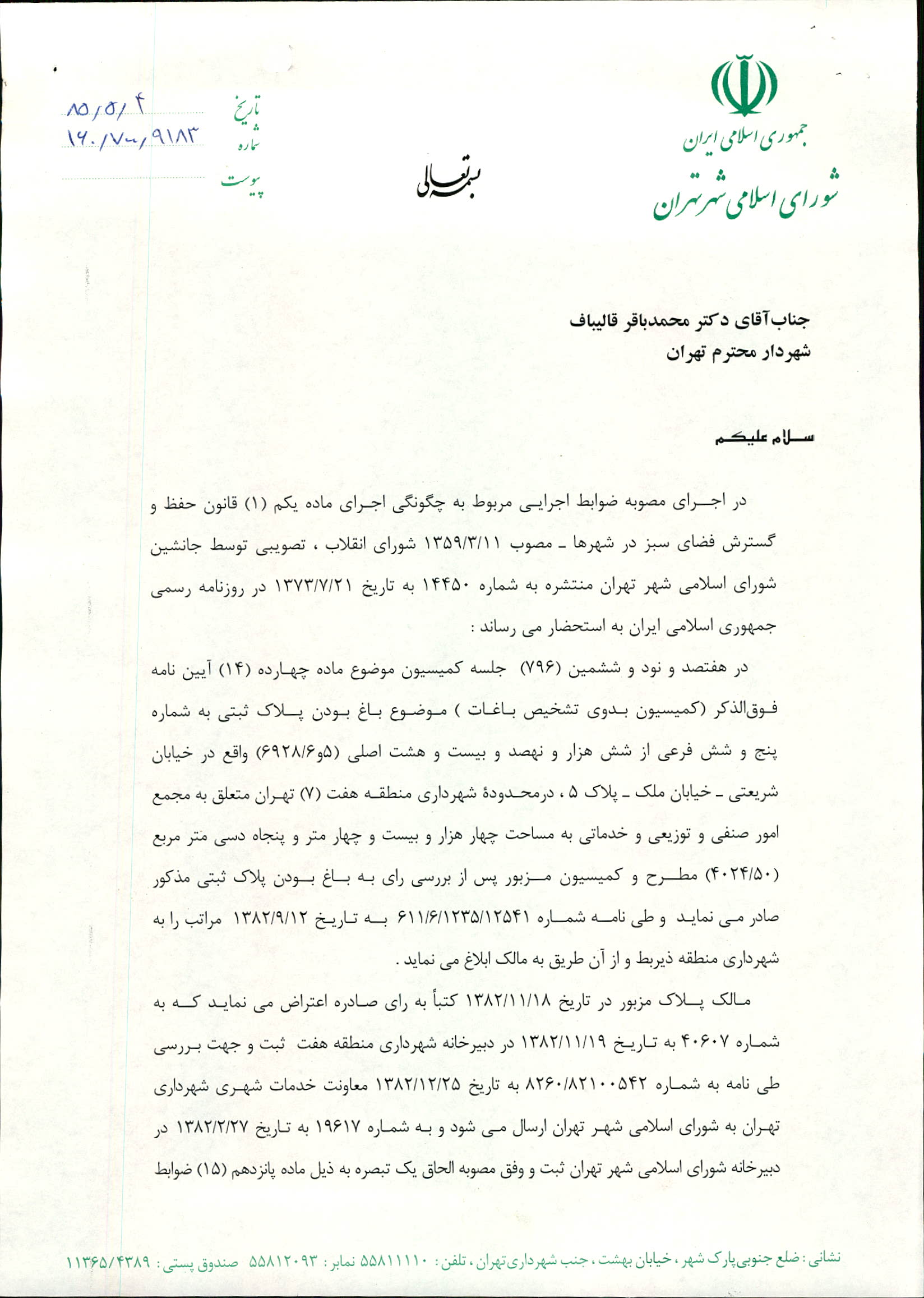 جمهوری اسلامی ایران
شورای اسلامی شهر تهران

بسمه تعالی

تاریخ ۸۵/۵/۴
شماره ۱۶۰/۷۰۰/۹۱۸۳
پیوست

جناب آقای دکتر محمدباقر قالیباف
شهردار محترم تهران

سلام علیکم

در اجرای مصوبه ضوابط اجرایی مربوط به چگونگی اجرای ماده یکم (۱) قانون حفظ و گسترش فضای سبز در شهرها ـ مصوب ۱۳۵۹/۳/۱۱ شورای انقلاب ، تصویبی توسط جانشین شورای اسلامی شهر تهران منتشره به شماره ۱۴۴۵۰ به تاریخ ۱۳۷۳/۷/۲۱ در روزنامه رسمی جمهوری اسلامی ایران به استحضار می رساند :

در هفتصد و نود و ششمین (۷۹۶) جلسه کمیسیون موضوع ماده چهارده (۱۴) آیین نامه فوق‌الذکر (کمیسیون بدوی تشخیص باغات ) موضوع باغ بودن پلاک ثبتی به شماره پنج و شش فرعی از شش هزار و نهصد و بیست و هشت اصلی (۵و۶۹۲۸/۶) واقع در خیابان شریعتی ـ خیابان ملک ـ پلاک ۵ ، درمحدودهٔ شهرداری منطقه هفت (۷) تهران متعلق به مجمع امور صنفی و توزیعی و خدماتی به مساحت چهار هزار و بیست و چهار متر و پنجاه دسی متر مربع (۴۰۲۴/۵۰) مطرح و کمیسیون مزبور پس از بررسی رای به باغ بودن پلاک ثبتی مذکور صادر می نماید و طی نامه شماره ۶۱۱/۶/۱۲۳۵/۱۲۵۴۱ به تاریخ ۱۳۸۲/۹/۱۲ مراتب را به شهرداری منطقه ذیربط و از آن طریق به مالک ابلاغ می نماید .

مالک پلاک مزبور در تاریخ ۱۳۸۲/۱۱/۱۸ کتباً به رای صادره اعتراض می نماید که به شماره ۴۰۶۰۷ به تاریخ ۱۳۸۲/۱۱/۱۹ در دبیرخانه شهرداری منطقه هفت ثبت و جهت بررسی طی نامه به شماره ۸۲۶۰/۸۲۱۰۰۵۴۲ به تاریخ ۱۳۸۲/۱۲/۲۵ معاونت خدمات شهری شهرداری تهران به شورای اسلامی شهر تهران ارسال می شود و به شماره ۱۹۶۱۷ به تاریخ ۱۳۸۲/۲/۲۷ در دبیرخانه شورای اسلامی شهر تهران ثبت و وفق مصوبه الحاق یک تبصره به ذیل ماده پانزدهم (۱۵) ضوابط

نشانی : ضلع جنوبی پارک شهر ، خیابان بهشت ، جنب شهرداری تهران ، تلفن : ۵۵۸۱۱۱۱۰ نمابر : ۵۵۸۱۲۰۹۳ صندوق پستی : ۱۱۳۶۵/۴۳۸۹